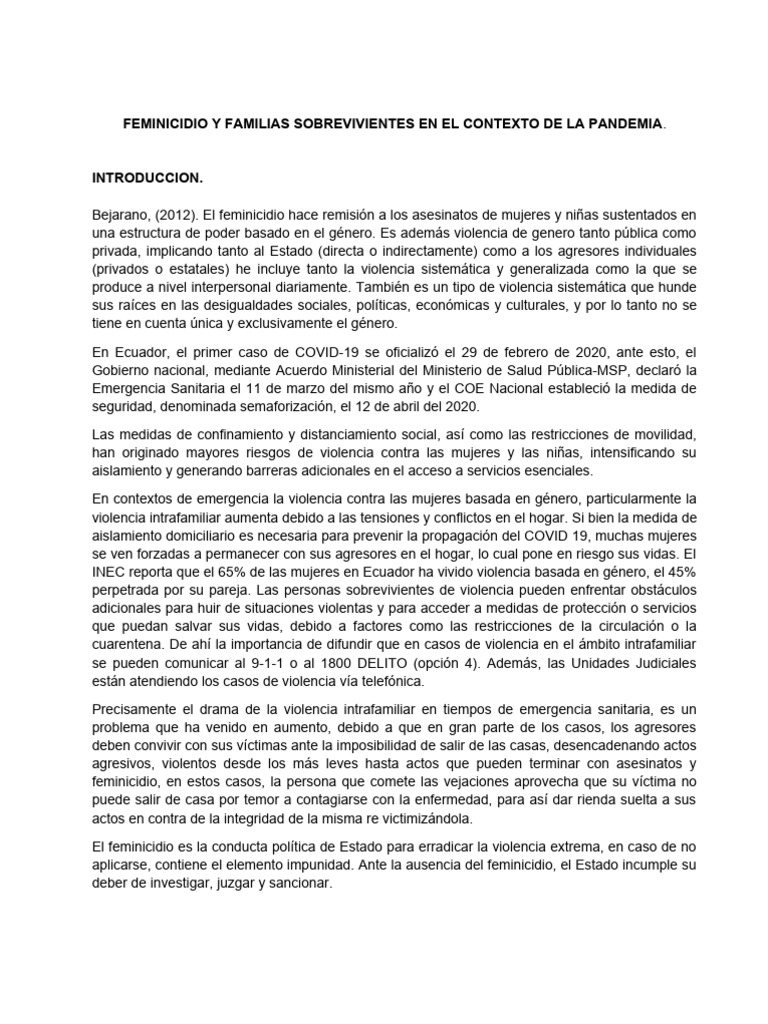 FEMINICIDIO Y FAMILIAS SOBREVIVIENTES EN EL CONTEXTO DE LA PANDEMIA.

INTRODUCCION.

Bejarano, (2012). El feminicidio hace remisión a los asesinatos de mujeres y niñas sustentados en una estructura de poder basado en el género. Es además violencia de genero tanto pública como privada, implicando tanto al Estado (directa o indirectamente) como a los agresores individuales (privados o estatales) he incluye tanto la violencia sistemática y generalizada como la que se produce a nivel interpersonal diariamente. También es un tipo de violencia sistemática que hunde sus raíces en las desigualdades sociales, políticas, económicas y culturales, y por lo tanto no se tiene en cuenta única y exclusivamente el género.

En Ecuador, el primer caso de COVID-19 se oficializó el 29 de febrero de 2020, ante esto, el Gobierno nacional, mediante Acuerdo Ministerial del Ministerio de Salud Pública-MSP, declaró la Emergencia Sanitaria el 11 de marzo del mismo año y el COE Nacional estableció la medida de seguridad, denominada semaforización, el 12 de abril del 2020.

Las medidas de confinamiento y distanciamiento social, así como las restricciones de movilidad, han originado mayores riesgos de violencia contra las mujeres y las niñas, intensificando su aislamiento y generando barreras adicionales en el acceso a servicios esenciales.

En contextos de emergencia la violencia contra las mujeres basada en género, particularmente la violencia intrafamiliar aumenta debido a las tensiones y conflictos en el hogar. Si bien la medida de aislamiento domiciliario es necesaria para prevenir la propagación del COVID 19, muchas mujeres se ven forzadas a permanecer con sus agresores en el hogar, lo cual pone en riesgo sus vidas. El INEC reporta que el 65% de las mujeres en Ecuador ha vivido violencia basada en género, el 45% perpetrada por su pareja. Las personas sobrevivientes de violencia pueden enfrentar obstáculos adicionales para huir de situaciones violentas y para acceder a medidas de protección o servicios que puedan salvar sus vidas, debido a factores como las restricciones de la circulación o la cuarentena. De ahí la importancia de difundir que en casos de violencia en el ámbito intrafamiliar se pueden comunicar al 9-1-1 o al 1800 DELITO (opción 4). Además, las Unidades Judiciales están atendiendo los casos de violencia vía telefónica.

Precisamente el drama de la violencia intrafamiliar en tiempos de emergencia sanitaria, es un problema que ha venido en aumento, debido a que en gran parte de los casos, los agresores deben convivir con sus víctimas ante la imposibilidad de salir de las casas, desencadenando actos agresivos, violentos desde los más leves hasta actos que pueden terminar con asesinatos y feminicidio, en estos casos, la persona que comete las vejaciones aprovecha que su víctima no puede salir de casa por temor a contagiarse con la enfermedad, para así dar rienda suelta a sus actos en contra de la integridad de la misma re victimizándola.

El feminicidio es la conducta política de Estado para erradicar la violencia extrema, en caso de no aplicarse, contiene el elemento impunidad. Ante la ausencia del feminicidio, el Estado incumple su deber de investigar, juzgar y sancionar.